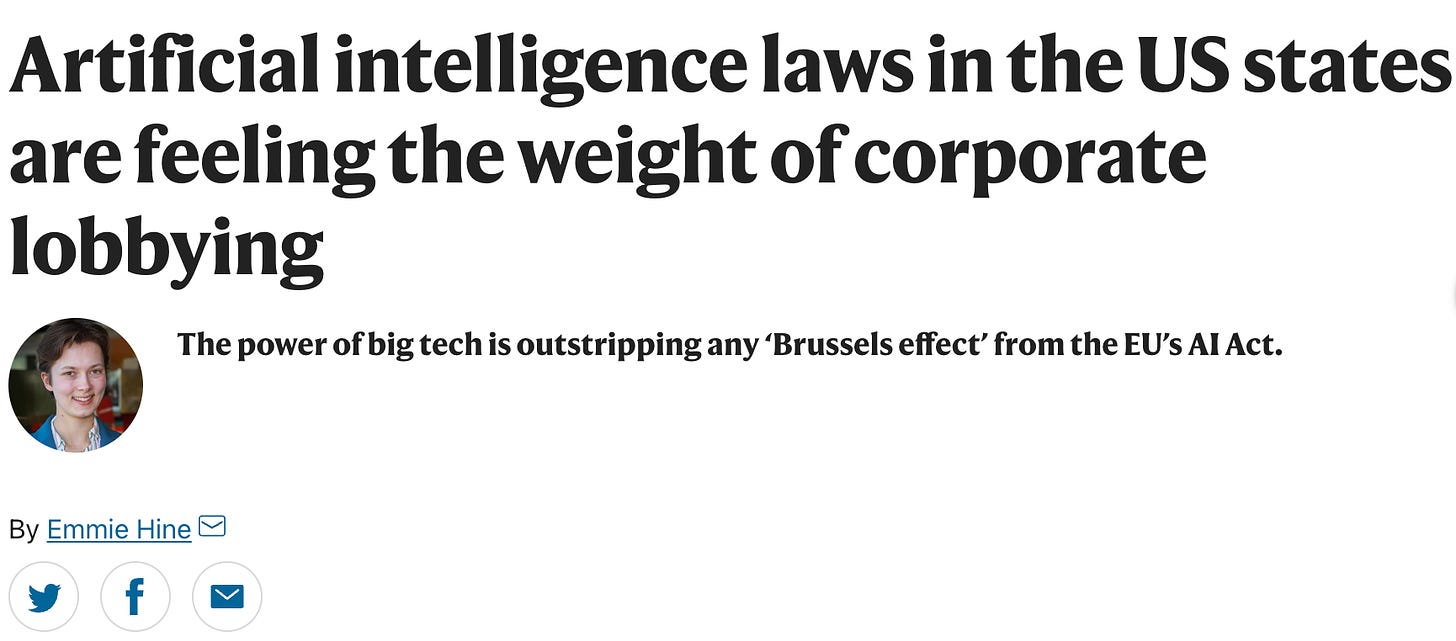 Artificial intelligence laws in the US states are feeling the weight of corporate lobbying

The power of big tech is outstripping any ‘Brussels effect’ from the EU’s AI Act.

By Emmie Hine